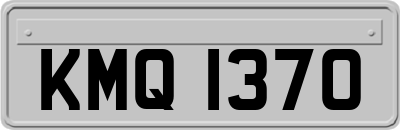 KMQ 1370